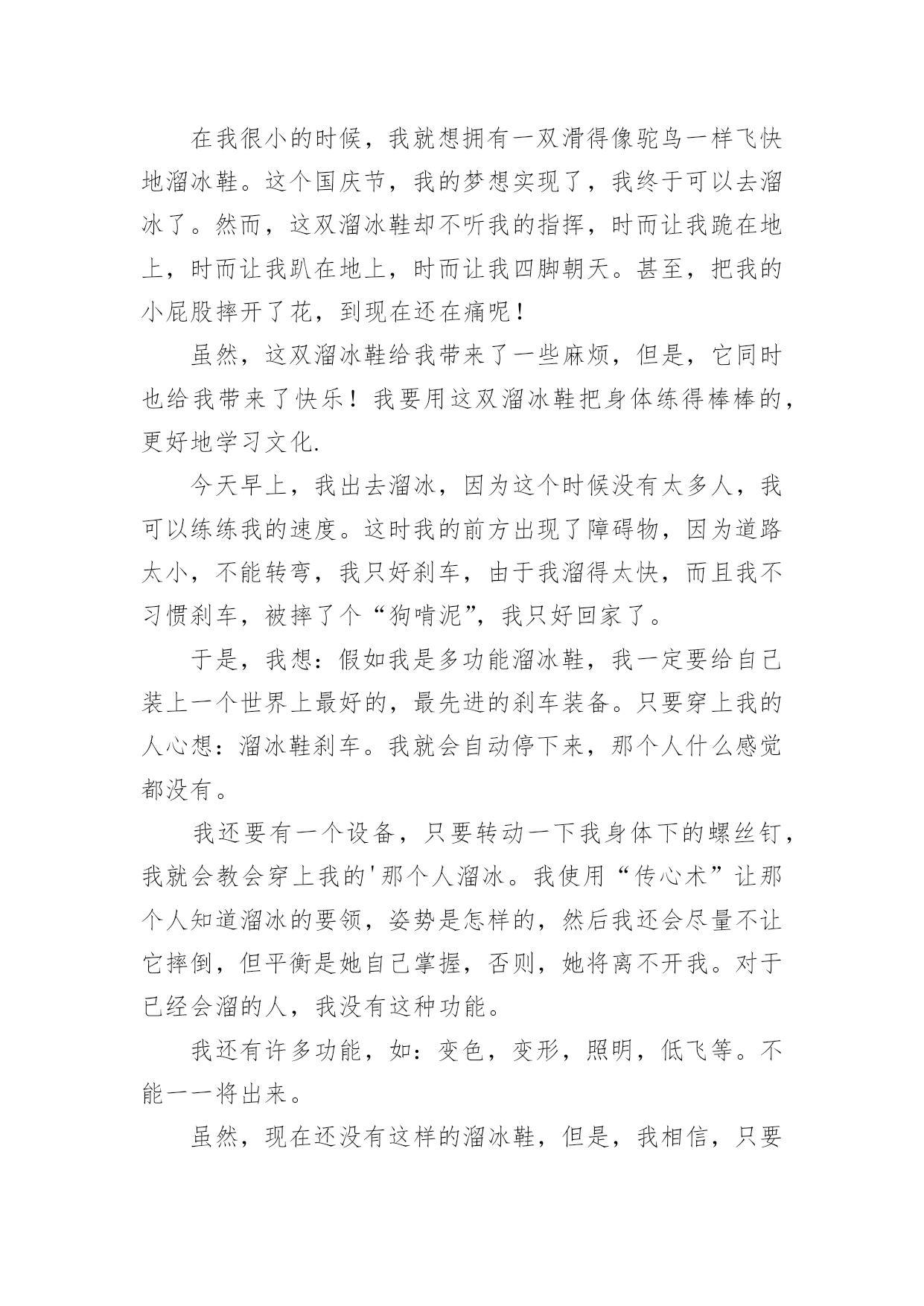 在我很小的时候，我就想拥有一双滑得像驼鸟一样飞快地溜冰鞋。这个国庆节，我的梦想实现了，我终于可以去溜冰了。然而，这双溜冰鞋却不听我的指挥，时而让我跪在地上，时而让我趴在地上，时而让我四脚朝天。甚至，把我的小屁股摔开了花，到现在还在痛呢！

虽然，这双溜冰鞋给我带来了一些麻烦，但是，它同时也给我带来了快乐！我要用这双溜冰鞋把身体练得棒棒的，更好地学习文化.

今天早上，我出去溜冰，因为这个时候没有太多人，我可以练练我的速度。这时我的前方出现了障碍物，因为道路太小，不能转弯，我只好刹车，由于我溜得太快，而且我不习惯刹车，被摔了个“狗啃泥”，我只好回家了。

于是，我想：假如我是多功能溜冰鞋，我一定要给自己装上一个世界上最好的，最先进的刹车装备。只要穿上我的人心想：溜冰鞋刹车。我就会自动停下来，那个人什么感觉都没有。

我还要有一个设备，只要转动一下我身体下的螺丝钉，我就会教会穿上我的'那个人溜冰。我使用“传心术”让那个人知道溜冰的要领，姿势是怎样的，然后我还会尽量不让它摔倒，但平衡是她自己掌握，否则，她将离不开我。对于已经会溜的人，我没有这种功能。

我还有许多功能，如：变色，变形，照明，低飞等。不能一一将出来。

虽然，现在还没有这样的溜冰鞋，但是，我相信，只要